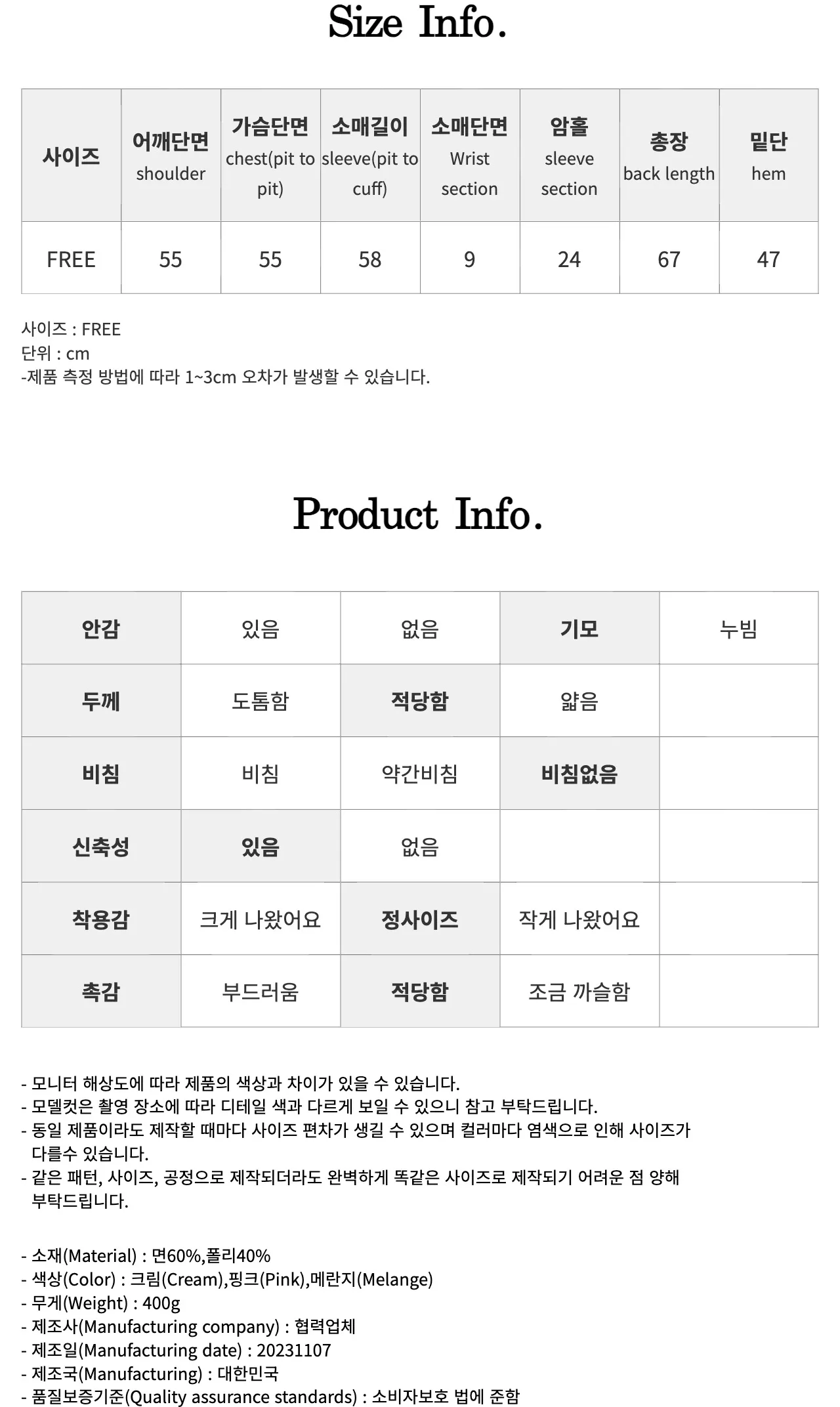 Size Info.

| 사이즈 | 어깨단면 shoulder | 가슴단면 chest(pit to pit) | 소매길이 sleeve(pit to cuff) | 소매단면 Wrist section | 암홀 sleeve section | 총장 back length | 밑단 hem |
|---|---|---|---|---|---|---|---|
| FREE | 55 | 55 | 58 | 9 | 24 | 67 | 47 |

사이즈 : FREE
단위 : cm
-제품 측정 방법에 따라 1~3cm 오차가 발생할 수 있습니다.

Product Info.

| 안감 | 있음 | 없음 | 기모 | 누빔 |
|---|---|---|---|---|
| 두께 | 도톰함 | 적당함 | 얇음 | |
| 비침 | 비침 | 약간비침 | 비침없음 | |
| 신축성 | 있음 | 없음 | | |
| 착용감 | 크게 나왔어요 | 정사이즈 | 작게 나왔어요 | |
| 촉감 | 부드러움 | 적당함 | 조금 까슬함 | |

- 모니터 해상도에 따라 제품의 색상과 차이가 있을 수 있습니다.
- 모델컷은 촬영 장소에 따라 디테일 색과 다르게 보일 수 있으니 참고 부탁드립니다.
- 동일 제품이라도 제작할 때마다 사이즈 편차가 생길 수 있으며 컬러마다 염색으로 인해 사이즈가 다를수 있습니다.
- 같은 패턴, 사이즈, 공정으로 제작되더라도 완벽하게 똑같은 사이즈로 제작되기 어려운 점 양해 부탁드립니다.

- 소재(Material) : 면60%,폴리40%
- 색상(Color) : 크림(Cream),핑크(Pink),메란지(Melange)
- 무게(Weight) : 400g
- 제조사(Manufacturing company) : 협력업체
- 제조일(Manufacturing date) : 20231107
- 제조국(Manufacturing) : 대한민국
- 품질보증기준(Quality assurance standards) : 소비자보호 법에 준함